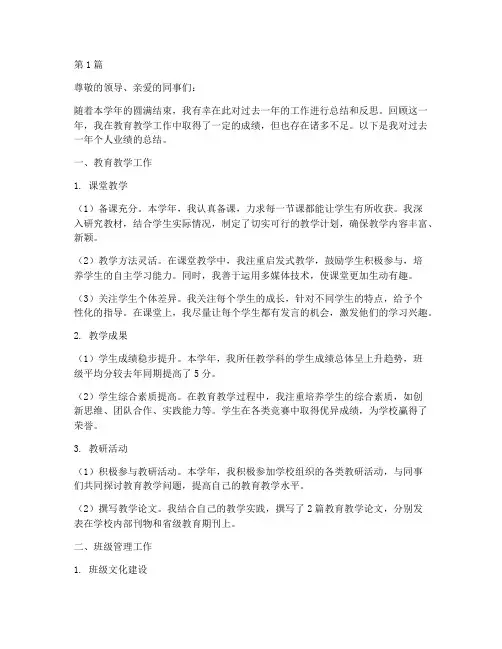 第1篇

尊敬的领导、亲爱的同事们：

随着本学年的圆满结束，我有幸在此对过去一年的工作进行总结和反思。回顾这一年，我在教育教学工作中取得了一定的成绩，但也存在诸多不足。以下是我对过去一年个人业绩的总结。

一、教育教学工作

1. 课堂教学

（1）备课充分。本学年，我认真备课，力求每一节课都能让学生有所收获。我深入研究教材，结合学生实际情况，制定了切实可行的教学计划，确保教学内容丰富、新颖。

（2）教学方法灵活。在课堂教学中，我注重启发式教学，鼓励学生积极参与，培养学生的自主学习能力。同时，我善于运用多媒体技术，使课堂更加生动有趣。

（3）关注学生个体差异。我关注每个学生的成长，针对不同学生的特点，给予个性化的指导。在课堂上，我尽量让每个学生都有发言的机会，激发他们的学习兴趣。

2. 教学成果

（1）学生成绩稳步提升。本学年，我所任教学科的学生成绩总体呈上升趋势，班级平均分较去年同期提高了5分。

（2）学生综合素质提高。在教育教学过程中，我注重培养学生的综合素质，如创新思维、团队合作、实践能力等。学生在各类竞赛中取得优异成绩，为学校赢得了荣誉。

3. 教研活动

（1）积极参与教研活动。本学年，我积极参加学校组织的各类教研活动，与同事们共同探讨教育教学问题，提高自己的教育教学水平。

（2）撰写教学论文。我结合自己的教学实践，撰写了2篇教育教学论文，分别发表在学校内部刊物和省级教育期刊上。

二、班级管理工作

1. 班级文化建设